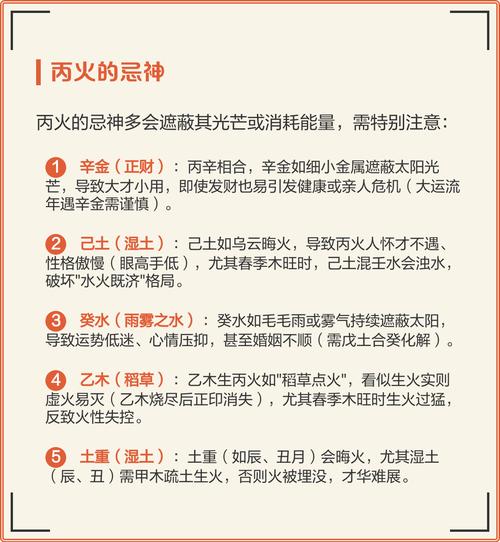 丙火的忌神

丙火的忌神多会遮蔽其光芒或消耗能量，需特别注意：

1 辛金（正财）：丙辛相合，辛金如细小金属遮蔽太阳光芒，导致大才小用，即使发财也易引发健康或亲人危机（大运流年遇辛金需谨慎）。

2 己土（湿土）：己土如乌云晦火，导致丙火人怀才不遇、性格傲慢（眼高手低），尤其春季木旺时，己土混壬水会浊水，破坏"水火既济"格局。

3 癸水（雨雾之水）：癸水如毛毛雨或雾气持续遮蔽太阳，导致运势低迷、心情压抑，甚至婚姻不顺（需戊土合癸化解）。

4 乙木（稻草）：乙木生丙火如"稻草点火"，看似生火实则虚火易灭（乙木烧尽后正印消失），尤其春季木旺时生火过猛，反致火性失控。

5 土重（湿土）：土重（如辰、丑月）会晦火，尤其湿土（辰、丑）需甲木疏土生火，否则火被埋没，才华难展。